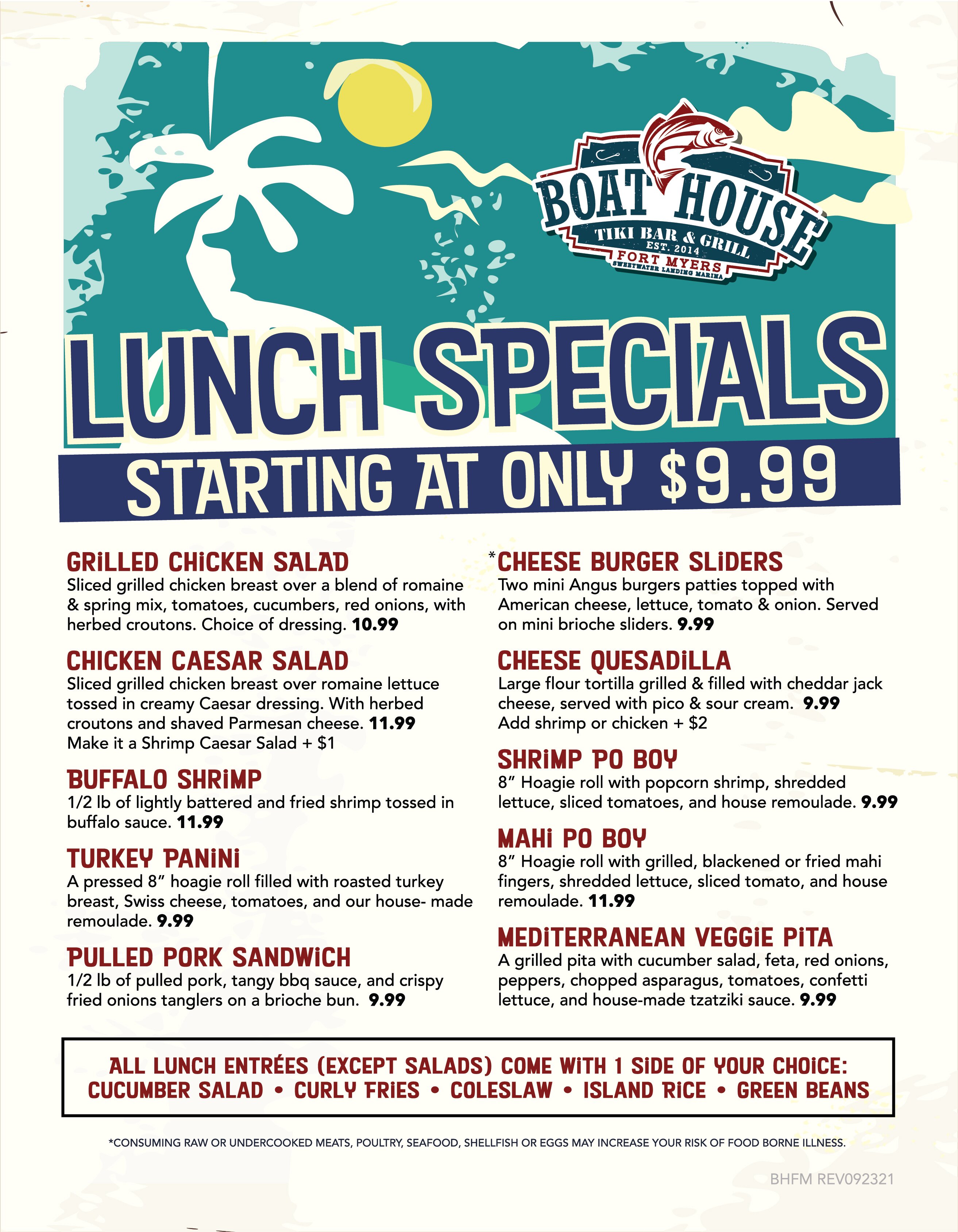 BOAT HOUSE
TIKI BAR & GRILL
EST. 2014
FORT MYERS
SWEETWATER LANDING MARINA

LUNCH SPECIALS
STARTING AT ONLY $9.99

GRILLED CHICKEN SALAD
Sliced grilled chicken breast over a blend of romaine & spring mix, tomatoes, cucumbers, red onions, with herbed croutons. Choice of dressing. 10.99

CHICKEN CAESAR SALAD
Sliced grilled chicken breast over romaine lettuce tossed in creamy Caesar dressing. With herbed croutons and shaved Parmesan cheese. 11.99
Make it a Shrimp Caesar Salad + $1

BUFFALO SHRIMP
1/2 lb of lightly battered and fried shrimp tossed in buffalo sauce. 11.99

TURKEY PANINI
A pressed 8" hoagie roll filled with roasted turkey breast, Swiss cheese, tomatoes, and our house- made remoulade. 9.99

PULLED PORK SANDWICH
1/2 lb of pulled pork, tangy bbq sauce, and crispy fried onions tanglers on a brioche bun. 9.99

*CHEESE BURGER SLIDERS
Two mini Angus burgers patties topped with American cheese, lettuce, tomato & onion. Served on mini brioche sliders. 9.99

CHEESE QUESADILLA
Large flour tortilla grilled & filled with cheddar jack cheese, served with pico & sour cream. 9.99
Add shrimp or chicken + $2

SHRIMP PO BOY
8" Hoagie roll with popcorn shrimp, shredded lettuce, sliced tomatoes, and house remoulade. 9.99

MAHI PO BOY
8" Hoagie roll with grilled, blackened or fried mahi fingers, shredded lettuce, sliced tomato, and house remoulade. 11.99

MEDITERRANEAN VEGGIE PITA
A grilled pita with cucumber salad, feta, red onions, peppers, chopped asparagus, tomatoes, confetti lettuce, and house-made tzatziki sauce. 9.99

ALL LUNCH ENTRÉES (EXCEPT SALADS) COME WITH 1 SIDE OF YOUR CHOICE:
CUCUMBER SALAD • CURLY FRIES • COLESLAW • ISLAND RICE • GREEN BEANS

*CONSUMING RAW OR UNDERCOOKED MEATS, POULTRY, SEAFOOD, SHELLFISH OR EGGS MAY INCREASE YOUR RISK OF FOOD BORNE ILLNESS.

BHFM REV092321